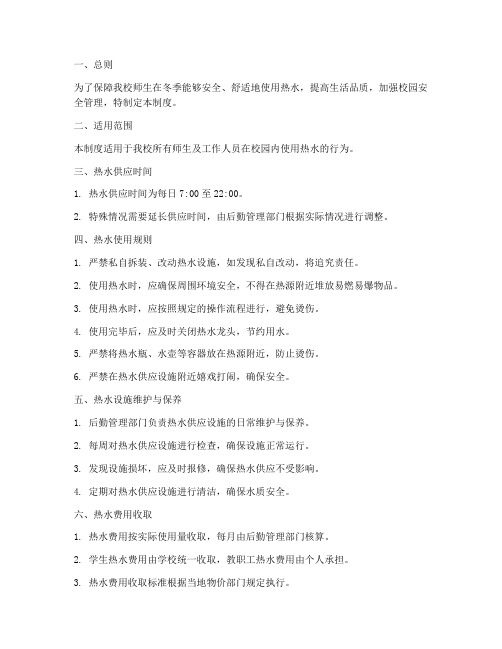 一、总则

为了保障我校师生在冬季能够安全、舒适地使用热水，提高生活品质，加强校园安全管理，特制定本制度。

二、适用范围

本制度适用于我校所有师生及工作人员在校园内使用热水的行为。

三、热水供应时间

1. 热水供应时间为每日 7:00 至 22:00。

2. 特殊情况需要延长供应时间，由后勤管理部门根据实际情况进行调整。

四、热水使用规则

1. 严禁私自拆装、改动热水设施，如发现私自改动，将追究责任。

2. 使用热水时，应确保周围环境安全，不得在热源附近堆放易燃易爆物品。

3. 使用热水时，应按照规定的操作流程进行，避免烫伤。

4. 使用完毕后，应及时关闭热水龙头，节约用水。

5. 严禁将热水瓶、水壶等容器放在热源附近，防止烫伤。

6. 严禁在热水供应设施附近嬉戏打闹，确保安全。

五、热水设施维护与保养

1. 后勤管理部门负责热水供应设施的日常维护与保养。

2. 每周对热水供应设施进行检查，确保设施正常运行。

3. 发现设施损坏，应及时报修，确保热水供应不受影响。

4. 定期对热水供应设施进行清洁，确保水质安全。

六、热水费用收取

1. 热水费用按实际使用量收取，每月由后勤管理部门核算。

2. 学生热水费用由学校统一收取，教职工热水费用由个人承担。

3. 热水费用收取标准根据当地物价部门规定执行。